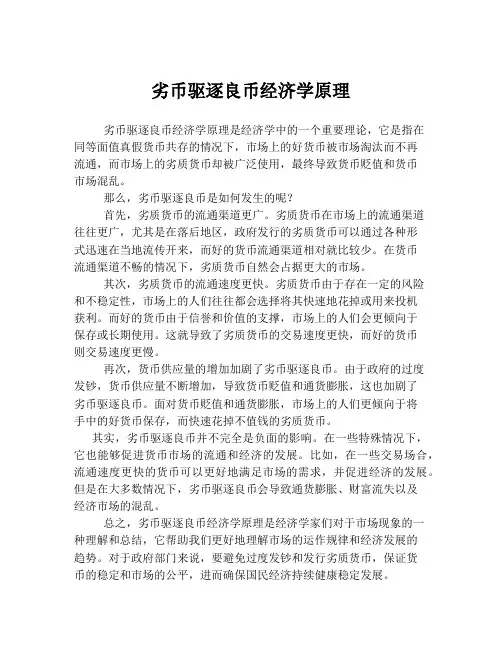 劣币驱逐良币经济学原理

劣币驱逐良币经济学原理是经济学中的一个重要理论，它是指在同等面值真假货币共存的情况下，市场上的好货币被市场淘汰而不再流通，而市场上的劣质货币却被广泛使用，最终导致货币贬值和货币市场混乱。

那么，劣币驱逐良币是如何发生的呢？

首先，劣质货币的流通渠道更广。劣质货币在市场上的流通渠道往往更广，尤其是在落后地区，政府发行的劣质货币可以通过各种形式迅速在当地流传开来，而好的货币流通渠道相对就比较少。在货币流通渠道不畅的情况下，劣质货币自然会占据更大的市场。

其次，劣质货币的流通速度更快。劣质货币由于存在一定的风险和不稳定性，市场上的人们往往都会选择将其快速地花掉或用来投机获利。而好的货币由于信誉和价值的支撑，市场上的人们会更倾向于保存或长期使用。这就导致了劣质货币的交易速度更快，而好的货币则交易速度更慢。

再次，货币供应量的增加加剧了劣币驱逐良币。由于政府的过度发钞，货币供应量不断增加，导致货币贬值和通货膨胀，这也加剧了劣币驱逐良币。面对货币贬值和通货膨胀，市场上的人们更倾向于将手中的好货币保存，而快速花掉不值钱的劣质货币。

其实，劣币驱逐良币并不完全是负面的影响。在一些特殊情况下，它也能够促进货币市场的流通和经济的发展。比如，在一些交易场合，流通速度更快的货币可以更好地满足市场的需求，并促进经济的发展。但是在大多数情况下，劣币驱逐良币会导致通货膨胀、财富流失以及经济市场的混乱。

总之，劣币驱逐良币经济学原理是经济学家们对于市场现象的一种理解和总结，它帮助我们更好地理解市场的运作规律和经济发展的趋势。对于政府部门来说，要避免过度发钞和发行劣质货币，保证货币的稳定和市场的公平，进而确保国民经济持续健康稳定发展。